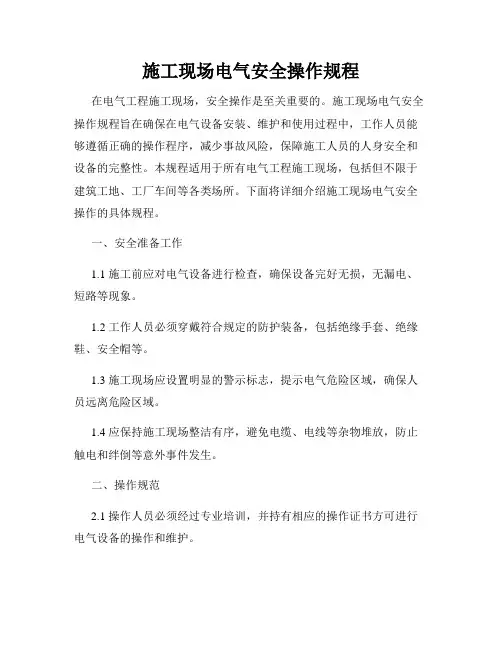 施工现场电气安全操作规程

在电气工程施工现场，安全操作是至关重要的。施工现场电气安全操作规程旨在确保在电气设备安装、维护和使用过程中，工作人员能够遵循正确的操作程序，减少事故风险，保障施工人员的人身安全和设备的完整性。本规程适用于所有电气工程施工现场，包括但不限于建筑工地、工厂车间等各类场所。下面将详细介绍施工现场电气安全操作的具体规程。

一、安全准备工作

1.1 施工前应对电气设备进行检查，确保设备完好无损，无漏电、短路等现象。

1.2 工作人员必须穿戴符合规定的防护装备，包括绝缘手套、绝缘鞋、安全帽等。

1.3 施工现场应设置明显的警示标志，提示电气危险区域，确保人员远离危险区域。

1.4 应保持施工现场整洁有序，避免电缆、电线等杂物堆放，防止触电和绊倒等意外事件发生。

二、操作规范

2.1 操作人员必须经过专业培训，并持有相应的操作证书方可进行电气设备的操作和维护。